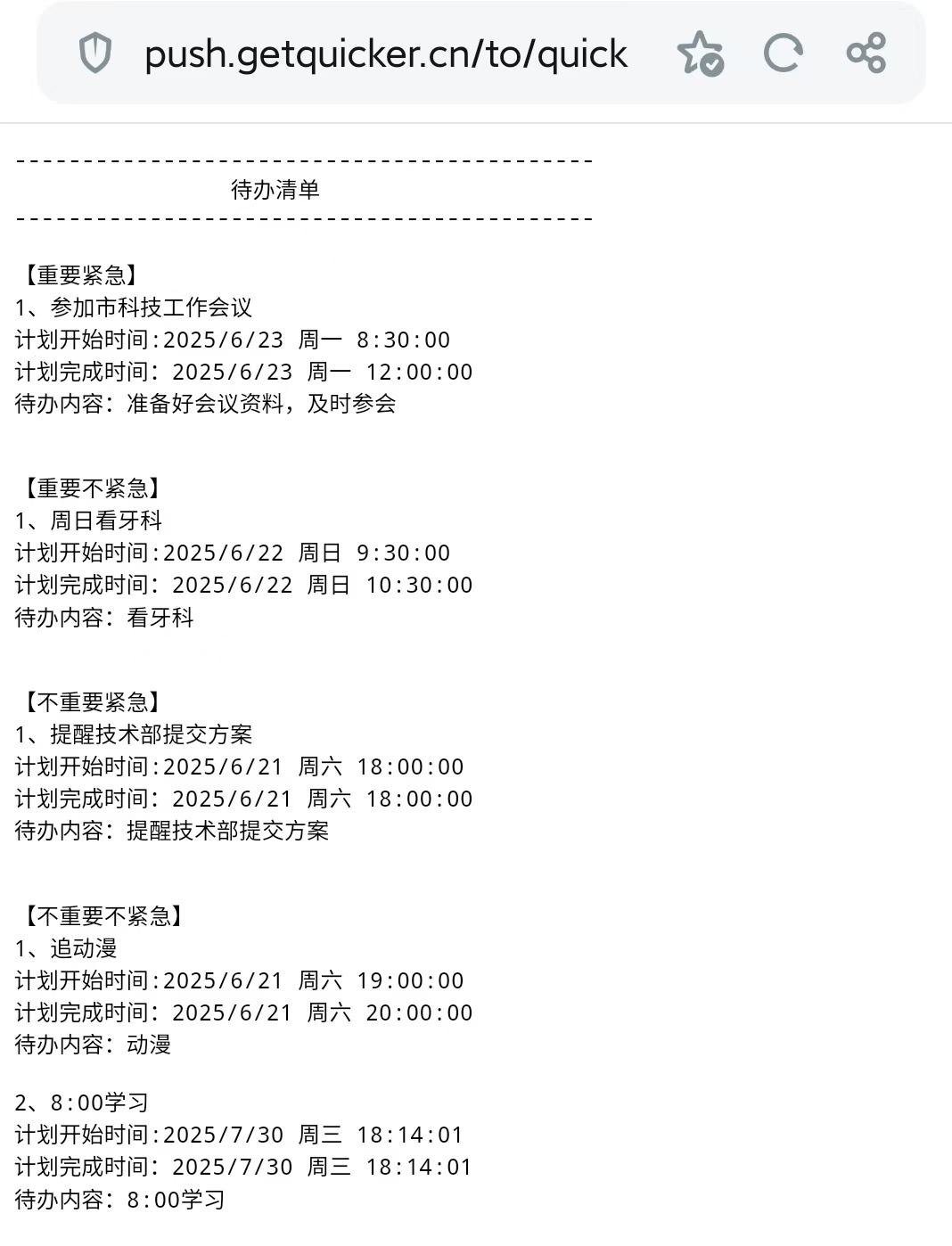 push.getquicker.cn/to/quick

------------------------------------------
待办清单
------------------------------------------

【重要紧急】
1、参加市科技工作会议
计划开始时间:2025/6/23 周一 8:30:00
计划完成时间：2025/6/23 周一 12:00:00
待办内容：准备好会议资料，及时参会

【重要不紧急】
1、周日看牙科
计划开始时间:2025/6/22 周日 9:30:00
计划完成时间：2025/6/22 周日 10:30:00
待办内容：看牙科

【不重要紧急】
1、提醒技术部提交方案
计划开始时间:2025/6/21 周六 18:00:00
计划完成时间：2025/6/21 周六 18:00:00
待办内容：提醒技术部提交方案

【不重要不紧急】
1、追动漫
计划开始时间:2025/6/21 周六 19:00:00
计划完成时间：2025/6/21 周六 20:00:00
待办内容：动漫

2、8:00学习
计划开始时间:2025/7/30 周三 18:14:01
计划完成时间：2025/7/30 周三 18:14:01
待办内容：8:00学习